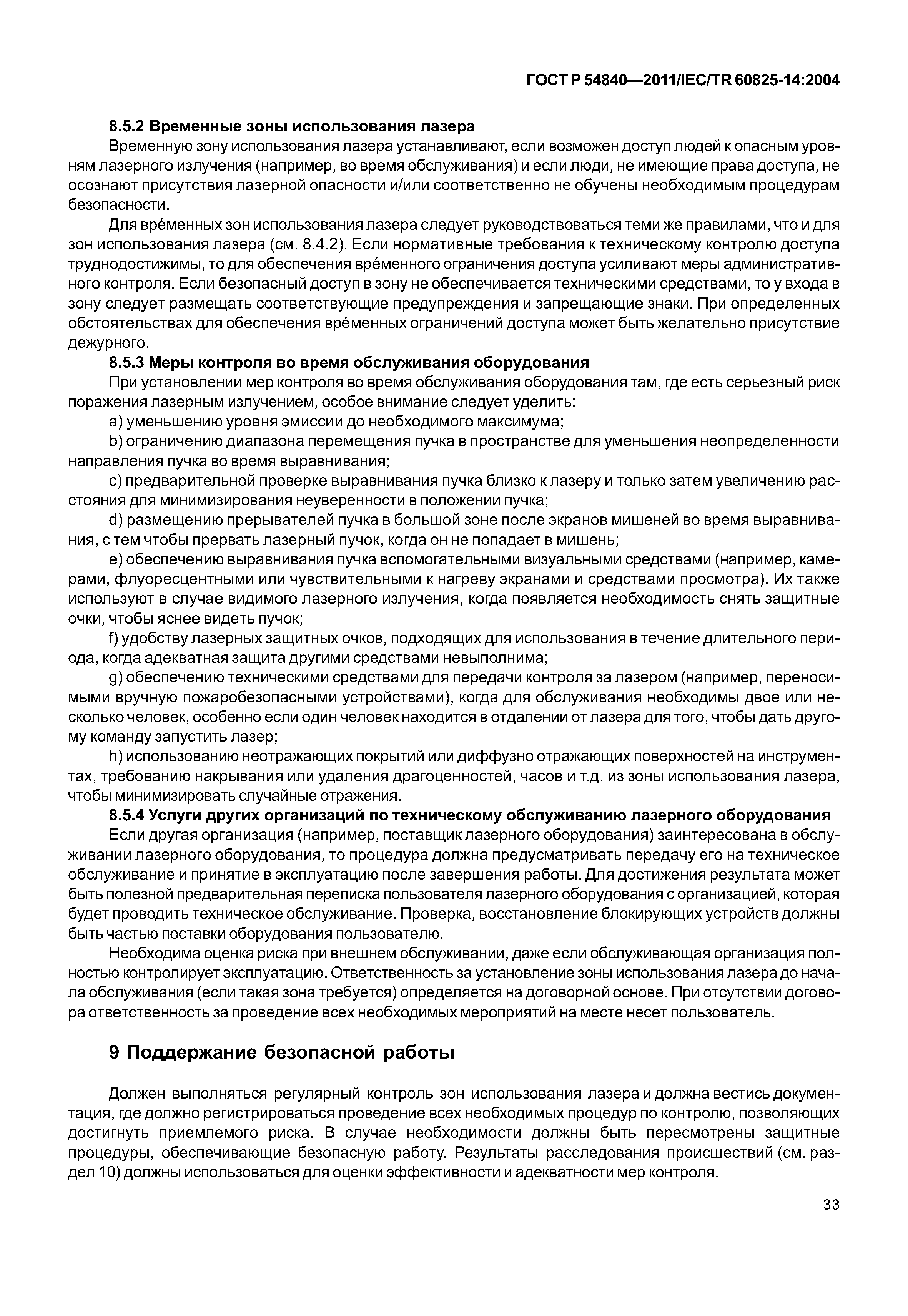 ГОСТ Р 54840—2011/IEC/TR 60825-14:2004

8.5.2 Временные зоны использования лазера

Временную зону использования лазера устанавливают, если возможен доступ людей к опасным уровням лазерного излучения (например, во время обслуживания) и если люди, не имеющие права доступа, не осознают присутствия лазерной опасности и/или соответственно не обучены необходимым процедурам безопасности.

Для вре́менных зон использования лазера следует руководствоваться теми же правилами, что и для зон использования лазера (см. 8.4.2). Если нормативные требования к техническому контролю доступа труднодостижимы, то для обеспечения вре́менного ограничения доступа усиливают меры административного контроля. Если безопасный доступ в зону не обеспечивается техническими средствами, то у входа в зону следует размещать соответствующие предупреждения и запрещающие знаки. При определенных обстоятельствах для обеспечения вре́менных ограничений доступа может быть желательно присутствие дежурного.

8.5.3 Меры контроля во время обслуживания оборудования

При установлении мер контроля во время обслуживания оборудования там, где есть серьезный риск поражения лазерным излучением, особое внимание следует уделить:

a) уменьшению уровня эмиссии до необходимого максимума;

b) ограничению диапазона перемещения пучка в пространстве для уменьшения неопределенности направления пучка во время выравнивания;

c) предварительной проверке выравнивания пучка близко к лазеру и только затем увеличению расстояния для минимизирования неуверенности в положении пучка;

d) размещению прерывателей пучка в большой зоне после экранов мишеней во время выравнивания, с тем чтобы прервать лазерный пучок, когда он не попадает в мишень;

e) обеспечению выравнивания пучка вспомогательными визуальными средствами (например, камерами, флуоресцентными или чувствительными к нагреву экранами и средствами просмотра). Их также используют в случае видимого лазерного излучения, когда появляется необходимость снять защитные очки, чтобы яснее видеть пучок;

f) удобству лазерных защитных очков, подходящих для использования в течение длительного периода, когда адекватная защита другими средствами невыполнима;

g) обеспечению техническими средствами для передачи контроля за лазером (например, переносимыми вручную пожаробезопасными устройствами), когда для обслуживания необходимы двое или несколько человек, особенно если один человек находится в отдалении от лазера для того, чтобы дать другому команду запустить лазер;

h) использованию неотражающих покрытий или диффузно отражающих поверхностей на инструментах, требованию накрывания или удаления драгоценностей, часов и т.д. из зоны использования лазера, чтобы минимизировать случайные отражения.

8.5.4 Услуги других организаций по техническому обслуживанию лазерного оборудования

Если другая организация (например, поставщик лазерного оборудования) заинтересована в обслуживании лазерного оборудования, то процедура должна предусматривать передачу его на техническое обслуживание и принятие в эксплуатацию после завершения работы. Для достижения результата может быть полезной предварительная переписка пользователя лазерного оборудования с организацией, которая будет проводить техническое обслуживание. Проверка, восстановление блокирующих устройств должны быть частью поставки оборудования пользователю.

Необходима оценка риска при внешнем обслуживании, даже если обслуживающая организация полностью контролирует эксплуатацию. Ответственность за установление зоны использования лазера до начала обслуживания (если такая зона требуется) определяется на договорной основе. При отсутствии договора ответственность за проведение всех необходимых мероприятий на месте несет пользователь.

9 Поддержание безопасной работы

Должен выполняться регулярный контроль зон использования лазера и должна вестись документация, где должно регистрироваться проведение всех необходимых процедур по контролю, позволяющих достигнуть приемлемого риска. В случае необходимости должны быть пересмотрены защитные процедуры, обеспечивающие безопасную работу. Результаты расследования происшествий (см. раздел 10) должны использоваться для оценки эффективности и адекватности мер контроля.

33